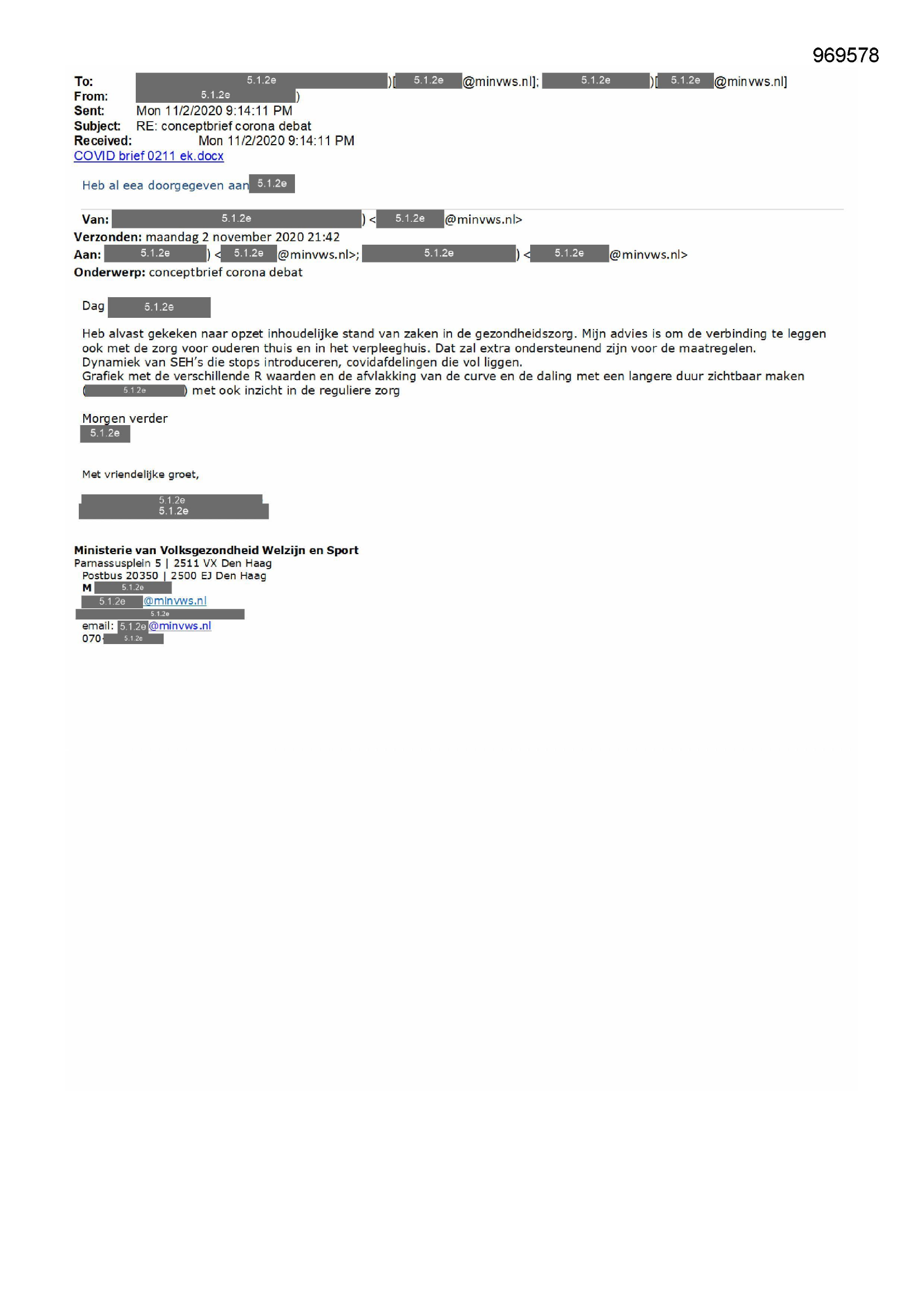 969578

To: 5.1.2e )[ 5.1.2e @minvws.nl]; 5.1.2e )[ 5.1.2e @minvws.nl]
From: 5.1.2e )
Sent: Mon 11/2/2020 9:14:11 PM
Subject: RE: conceptbrief corona debat
Received: Mon 11/2/2020 9:14:11 PM
COVID brief 0211 ek.docx

Heb al eea doorgegeven aan 5.1.2e

Van: 5.1.2e ) < 5.1.2e @minvws.nl>
Verzonden: maandag 2 november 2020 21:42
Aan: 5.1.2e ) < 5.1.2e @minvws.nl>; 5.1.2e ) < 5.1.2e @minvws.nl>
Onderwerp: conceptbrief corona debat

Dag 5.1.2e

Heb alvast gekeken naar opzet inhoudelijke stand van zaken in de gezondheidszorg. Mijn advies is om de verbinding te leggen ook met de zorg voor ouderen thuis en in het verpleeghuis. Dat zal extra ondersteunend zijn voor de maatregelen.
Dynamiek van SEH's die stops introduceren, covidafdelingen die vol liggen.
Grafiek met de verschillende R waarden en de afvlakking van de curve en de daling met een langere duur zichtbaar maken ( 5.1.2e ) met ook inzicht in de reguliere zorg

Morgen verder
5.1.2e

Met vriendelijke groet,

5.1.2e
5.1.2e

Ministerie van Volksgezondheid Welzijn en Sport
Parnassusplein 5 | 2511 VX Den Haag
Postbus 20350 | 2500 EJ Den Haag
M 5.1.2e
5.1.2e @minvws.nl
5.1.2e
email: 5.1.2e @minvws.nl
070- 5.1.2e